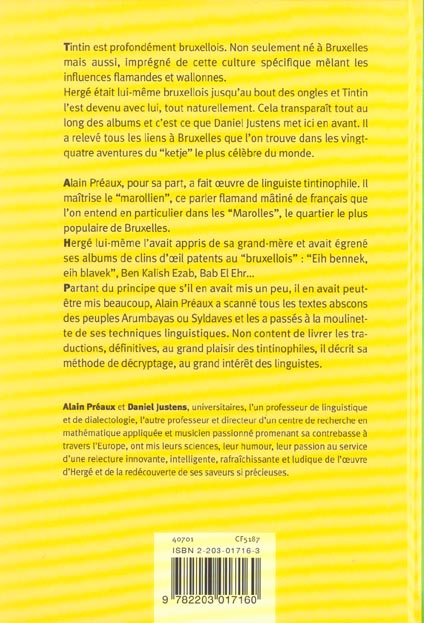 Tintin est profondément bruxellois. Non seulement né à Bruxelles mais aussi, imprégné de cette culture spécifique mêlant les influences flamandes et wallonnes.
Hergé était lui-même bruxellois jusqu'au bout des ongles et Tintin l'est devenu avec lui, tout naturellement. Cela transparaît tout au long des albums et c'est ce que Daniel Justens met ici en avant. Il a relevé tous les liens à Bruxelles que l'on trouve dans les vingt-quatre aventures du "ketje" le plus célèbre du monde.

Alain Préaux, pour sa part, a fait œuvre de linguiste tintinophile. Il maîtrise le "marollien", ce parler flamand mâtiné de français que l'on entend en particulier dans les "Marolles", le quartier le plus populaire de Bruxelles.
Hergé lui-même l'avait appris de sa grand-mère et avait égrené ses albums de clins d'œil patents au "bruxellois" : "Eih bennek, eih blavek", Ben Kalish Ezab, Bab El Ehr...
Partant du principe que s'il en avait mis un peu, il en avait peut-être mis beaucoup, Alain Préaux a scanné tous les textes abscons des peuples Arumbayas ou Syldaves et les a passés à la moulinette de ses techniques linguistiques. Non content de livrer les traductions, définitives, au grand plaisir des tintinophiles, il décrit sa méthode de décryptage, au grand intérêt des linguistes.

Alain Préaux et Daniel Justens, universitaires, l'un professeur de linguistique et de dialectologie, l'autre professeur et directeur d'un centre de recherche en mathématique appliquée et musicien passionné promenant sa contrebasse à travers l'Europe, ont mis leurs sciences, leur humour, leur passion au service d'une relecture innovante, intelligente, rafraîchissante et ludique de l'œuvre d'Hergé et de la redécouverte de ses saveurs si précieuses.

40701 CF5187
ISBN 2-203-01716-3
9 782203 017160